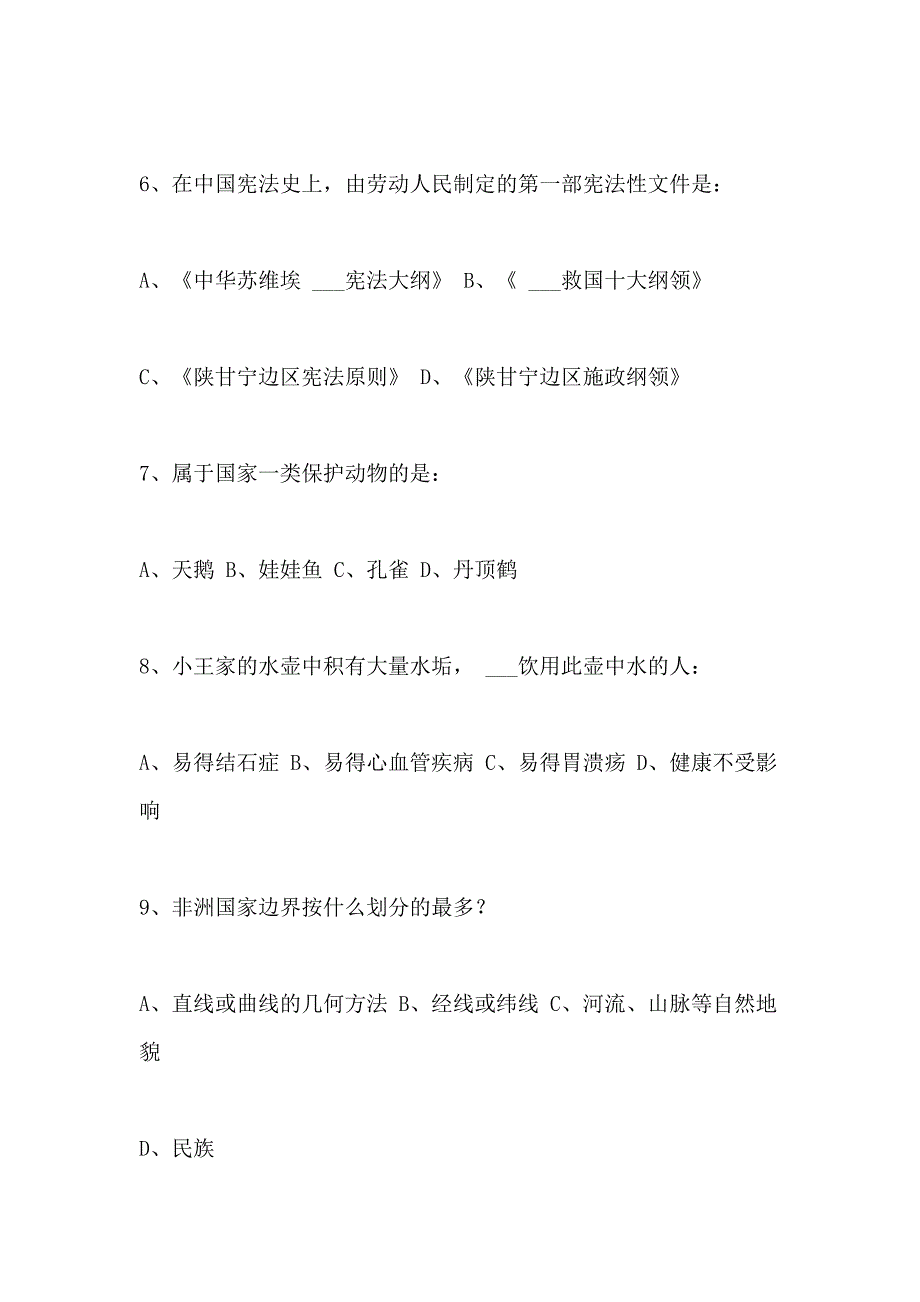 6、在中国宪法史上，由劳动人民制定的第一部宪法性文件是：

A、《中华苏维埃 ___宪法大纲》 B、《 ___救国十大纲领》

C、《陕甘宁边区宪法原则》 D、《陕甘宁边区施政纲领》

7、属于国家一类保护动物的是：

A、天鹅 B、娃娃鱼 C、孔雀 D、丹顶鹤

8、小王家的水壶中积有大量水垢， ___饮用此壶中水的人：

A、易得结石症 B、易得心血管疾病 C、易得胃溃疡 D、健康不受影响

9、非洲国家边界按什么划分的最多？

A、直线或曲线的几何方法 B、经线或纬线 C、河流、山脉等自然地貌

D、民族